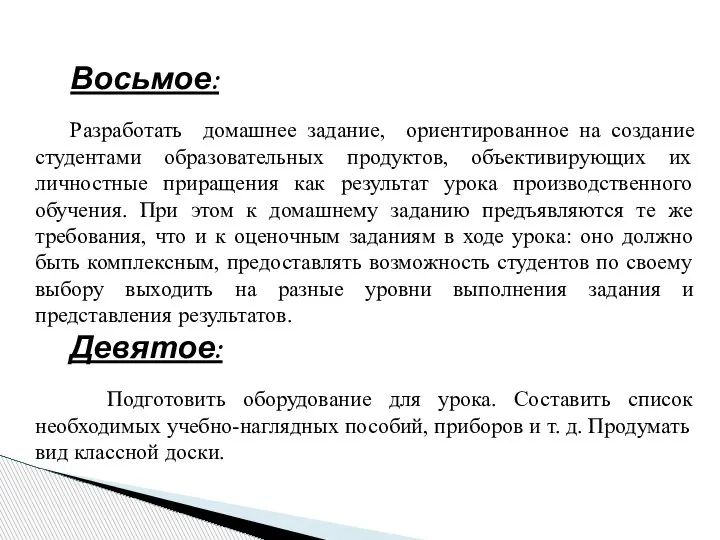 Восьмое:

Разработать домашнее задание, ориентированное на создание студентами образовательных продуктов, объективирующих их личностные приращения как результат урока производственного обучения. При этом к домашнему заданию предъявляются те же требования, что и к оценочным заданиям в ходе урока: оно должно быть комплексным, предоставлять возможность студентов по своему выбору выходить на разные уровни выполнения задания и представления результатов.

Девятое:

Подготовить оборудование для урока. Составить список необходимых учебно-наглядных пособий, приборов и т. д. Продумать вид классной доски.